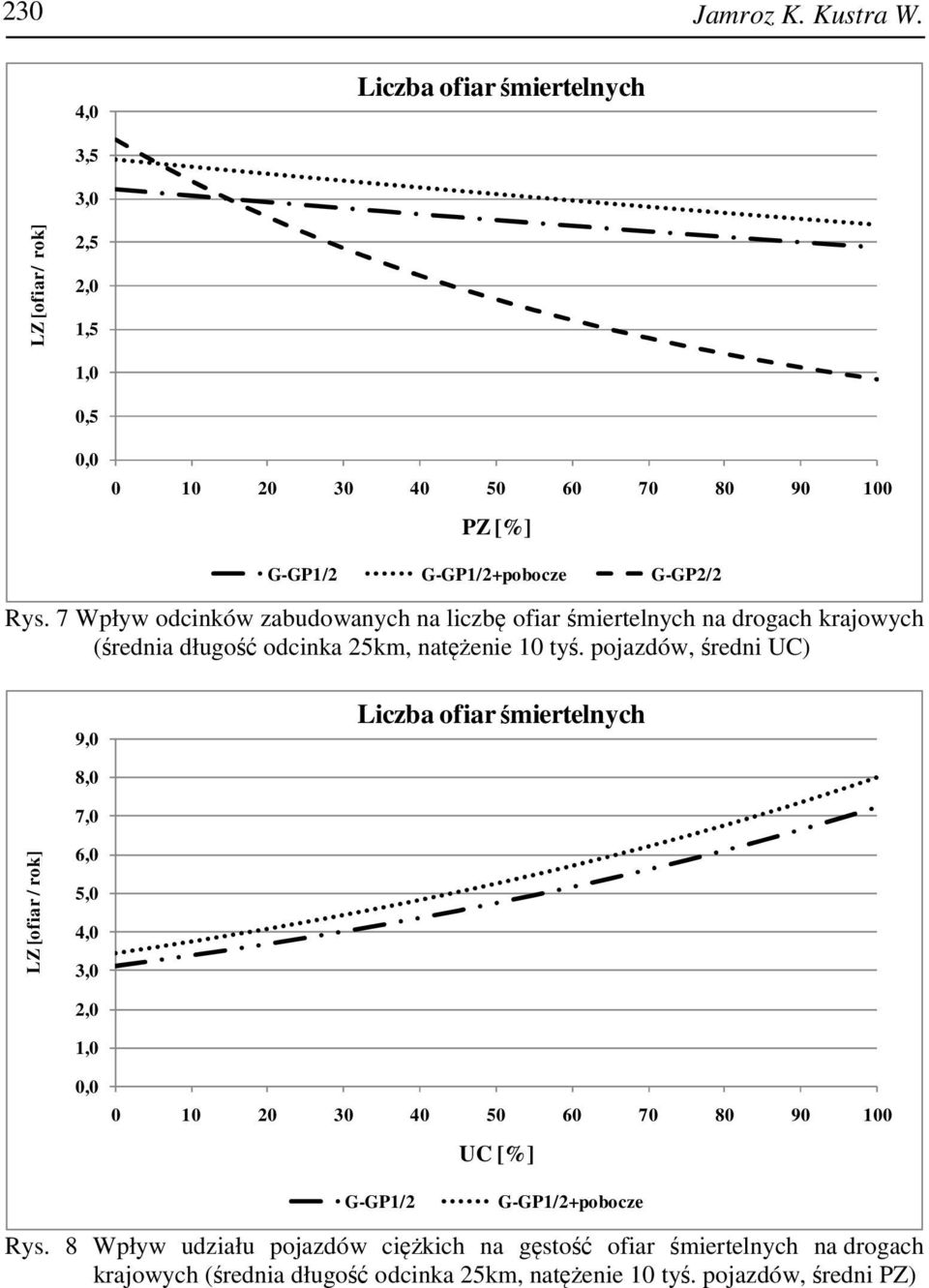 230 Jamroz K. Kustra W.

Liczba ofiar śmiertelnych

LZ [ofiar/ rok]

4,0
3,5
3,0
2,5
2,0
1,5
1,0
0,5
0,0

0 10 20 30 40 50 60 70 80 90 100

PZ [%]

G-GP1/2 G-GP1/2+pobocze G-GP2/2

Rys. 7 Wpływ odcinków zabudowanych na liczbę ofiar śmiertelnych na drogach krajowych (średnia długość odcinka 25km, natężenie 10 tyś. pojazdów, średni UC)

Liczba ofiar śmiertelnych

LZ [ofiar / rok]

9,0
8,0
7,0
6,0
5,0
4,0
3,0
2,0
1,0
0,0

0 10 20 30 40 50 60 70 80 90 100

UC [%]

G-GP1/2 G-GP1/2+pobocze

Rys. 8 Wpływ udziału pojazdów ciężkich na gęstość ofiar śmiertelnych na drogach krajowych (średnia długość odcinka 25km, natężenie 10 tyś. pojazdów, średni PZ)